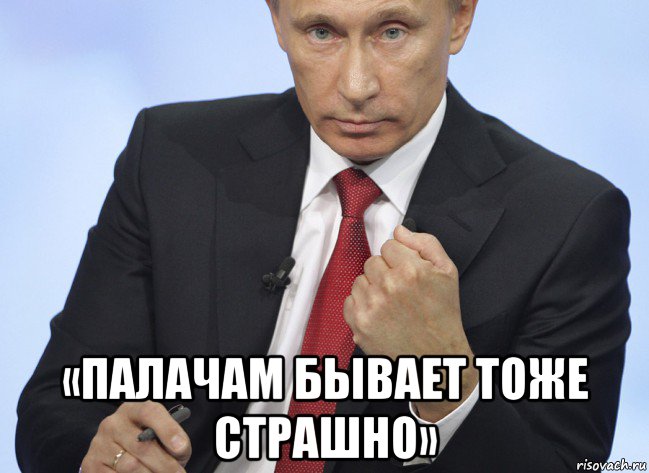 «ПАЛАЧАМ БЫВАЕТ ТОЖЕ СТРАШНО»

risovach.ru